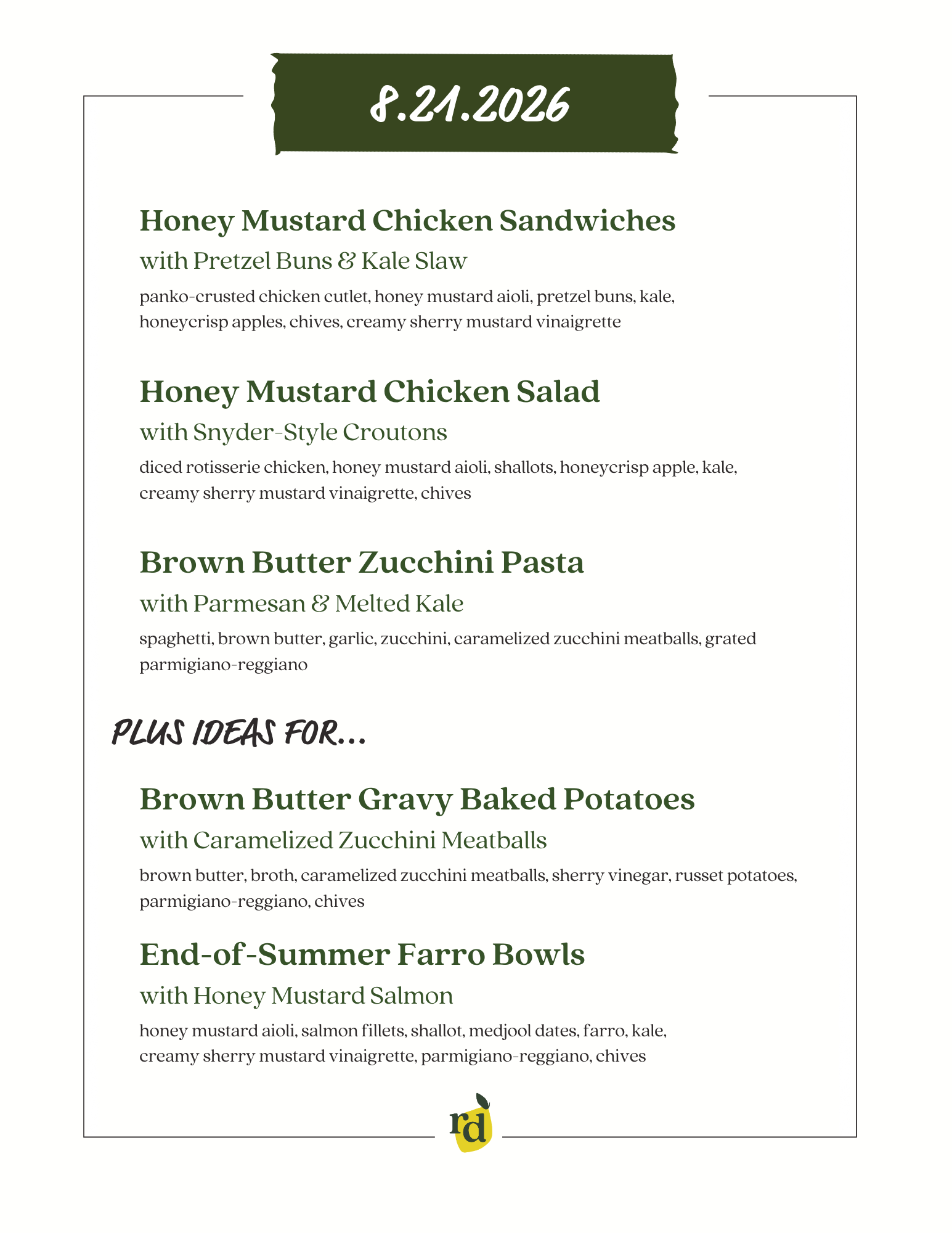 8.21.2026

Honey Mustard Chicken Sandwiches

with Pretzel Buns & Kale Slaw

panko-crusted chicken cutlet, honey mustard aioli, pretzel buns, kale, honeycrisp apples, chives, creamy sherry mustard vinaigrette

Honey Mustard Chicken Salad

with Snyder-Style Croutons

diced rotisserie chicken, honey mustard aioli, shallots, honeycrisp apple, kale, creamy sherry mustard vinaigrette, chives

Brown Butter Zucchini Pasta

with Parmesan & Melted Kale

spaghetti, brown butter, garlic, zucchini, caramelized zucchini meatballs, grated parmigiano-reggiano

PLUS IDEAS FOR...

Brown Butter Gravy Baked Potatoes

with Caramelized Zucchini Meatballs

brown butter, broth, caramelized zucchini meatballs, sherry vinegar, russet potatoes, parmigiano-reggiano, chives

End-of-Summer Farro Bowls

with Honey Mustard Salmon

honey mustard aioli, salmon fillets, shallot, medjool dates, farro, kale, creamy sherry mustard vinaigrette, parmigiano-reggiano, chives

rd